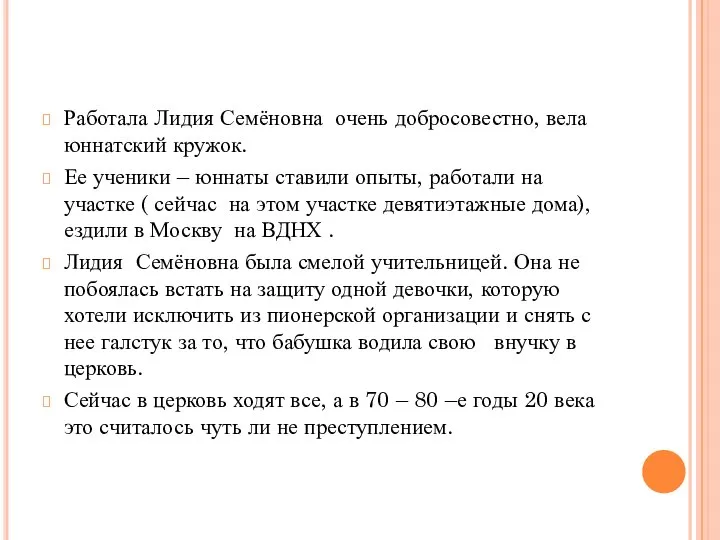 Работала Лидия Семёновна очень добросовестно, вела юннатский кружок.

Ее ученики – юннаты ставили опыты, работали на участке ( сейчас на этом участке девятиэтажные дома), ездили в Москву на ВДНХ .

Лидия Семёновна была смелой учительницей. Она не побоялась встать на защиту одной девочки, которую хотели исключить из пионерской организации и снять с нее галстук за то, что бабушка водила свою внучку в церковь.

Сейчас в церковь ходят все, а в 70 – 80 –е годы 20 века это считалось чуть ли не преступлением.